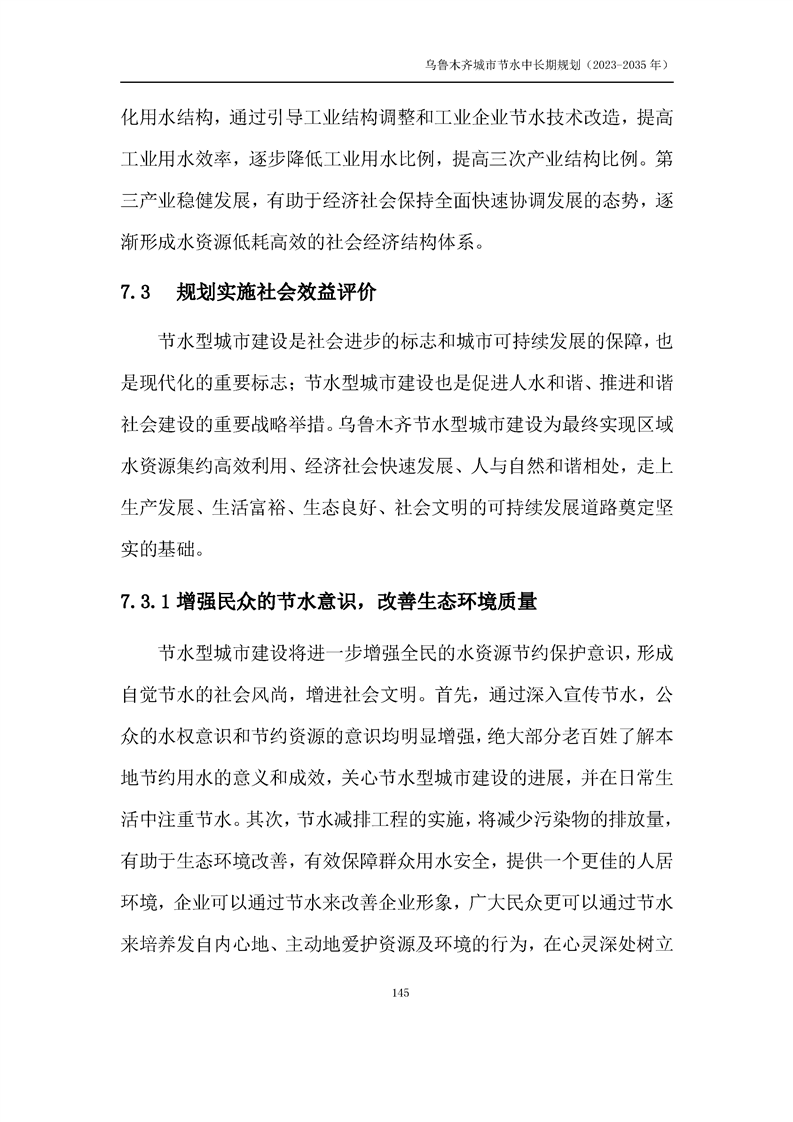 乌鲁木齐城市节水中长期规划（2023-2035 年）

化用水结构，通过引导工业结构调整和工业企业节水技术改造，提高工业用水效率，逐步降低工业用水比例，提高三次产业结构比例。第三产业稳健发展，有助于经济社会保持全面快速协调发展的态势，逐渐形成水资源低耗高效的社会经济结构体系。

7.3　规划实施社会效益评价

节水型城市建设是社会进步的标志和城市可持续发展的保障，也是现代化的重要标志；节水型城市建设也是促进人水和谐、推进和谐社会建设的重要战略举措。乌鲁木齐节水型城市建设为最终实现区域水资源集约高效利用、经济社会快速发展、人与自然和谐相处，走上生产发展、生活富裕、生态良好、社会文明的可持续发展道路奠定坚实的基础。

7.3.1 增强民众的节水意识，改善生态环境质量

节水型城市建设将进一步增强全民的水资源节约保护意识，形成自觉节水的社会风尚，增进社会文明。首先，通过深入宣传节水，公众的水权意识和节约资源的意识均明显增强，绝大部分老百姓了解本地节约用水的意义和成效，关心节水型城市建设的进展，并在日常生活中注重节水。其次，节水减排工程的实施，将减少污染物的排放量，有助于生态环境改善，有效保障群众用水安全，提供一个更佳的人居环境，企业可以通过节水来改善企业形象，广大民众更可以通过节水来培养发自内心地、主动地爱护资源及环境的行为，在心灵深处树立

145